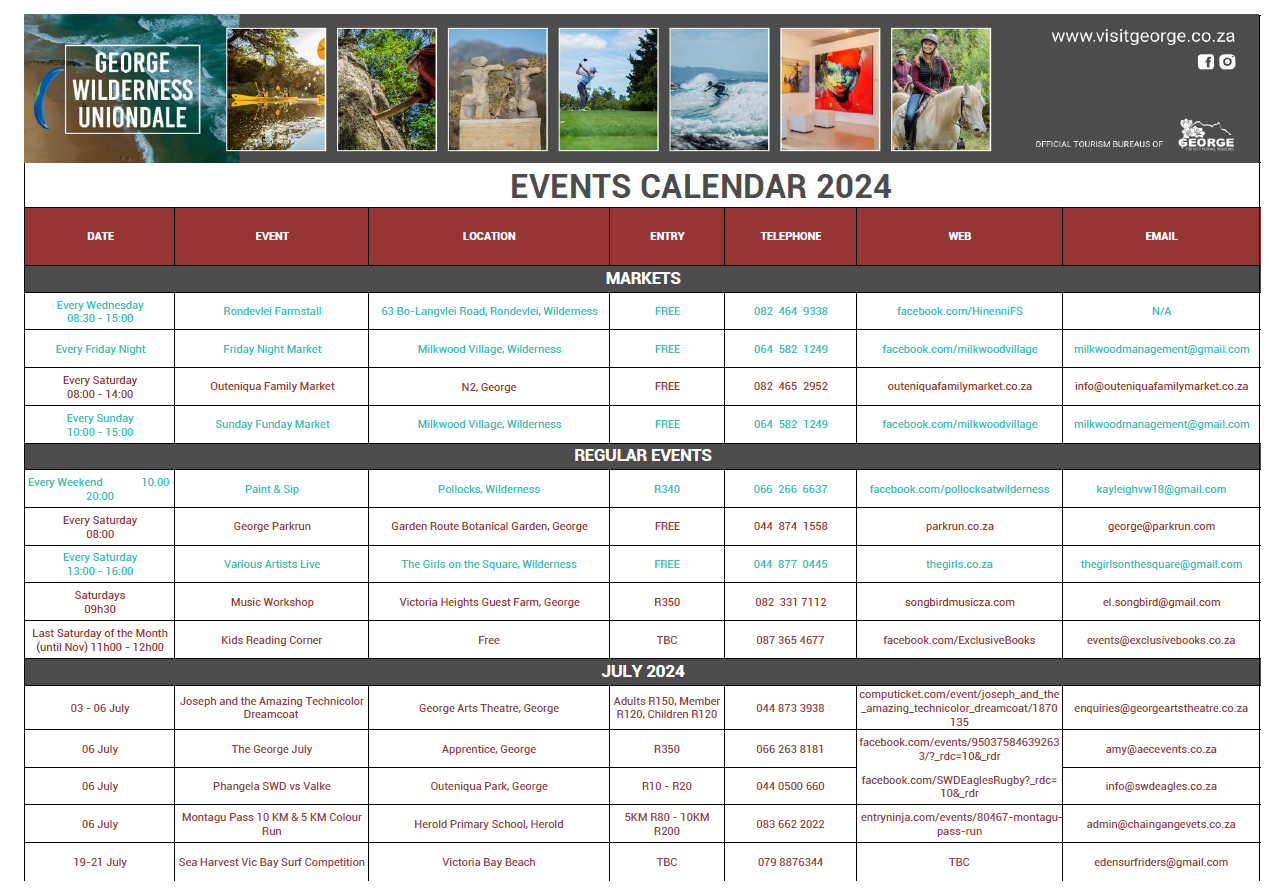 GEORGE WILDERNESS UNIONDALE

www.visitgeorge.co.za

OFFICIAL TOURISM BUREAUS OF GEORGE

EVENTS CALENDAR 2024

| DATE | EVENT | LOCATION | ENTRY | TELEPHONE | WEB | EMAIL |
|---|---|---|---|---|---|---|
| MARKETS | | | | | | |
| Every Wednesday 08:30 - 15:00 | Rondevlei Farmstall | 63 Bo-Langvlei Road, Rondevlei, Wilderness | FREE | 082 464 9338 | facebook.com/HinenniFS | N/A |
| Every Friday Night | Friday Night Market | Milkwood Village, Wilderness | FREE | 064 582 1249 | facebook.com/milkwoodvillage | milkwoodmanagement@gmail.com |
| Every Saturday 08:00 - 14:00 | Outeniqua Family Market | N2, George | FREE | 082 465 2952 | outeniquafamilymarket.co.za | info@outeniquafamilymarket.co.za |
| Every Sunday 10:00 - 15:00 | Sunday Funday Market | Milkwood Village, Wilderness | FREE | 064 582 1249 | facebook.com/milkwoodvillage | milkwoodmanagement@gmail.com |
| REGULAR EVENTS | | | | | | |
| Every Weekend 10.00 20:00 | Paint & Sip | Pollocks, Wilderness | R340 | 066 266 6637 | facebook.com/pollocksatwilderness | kayleighvw18@gmail.com |
| Every Saturday 08:00 | George Parkrun | Garden Route Botanical Garden, George | FREE | 044 874 1558 | parkrun.co.za | george@parkrun.com |
| Every Saturday 13:00 - 16:00 | Various Artists Live | The Girls on the Square, Wilderness | FREE | 044 877 0445 | thegirls.co.za | thegirlsonthesquare@gmail.com |
| Saturdays 09h30 | Music Workshop | Victoria Heights Guest Farm, George | R350 | 082 331 7112 | songbirdmusicza.com | el.songbird@gmail.com |
| Last Saturday of the Month (until Nov) 11h00 - 12h00 | Kids Reading Corner | Free | TBC | 087 365 4677 | facebook.com/ExclusiveBooks | events@exclusivebooks.co.za |
| JULY 2024 | | | | | | |
| 03 - 06 July | Joseph and the Amazing Technicolor Dreamcoat | George Arts Theatre, George | Adults R150, Member R120, Children R120 | 044 873 3938 | computicket.com/event/joseph_and_the_amazing_technicolor_dreamcoat/1870135 | enquiries@georgeartstheatre.co.za |
| 06 July | The George July | Apprentice, George | R350 | 066 263 8181 | facebook.com/events/950375846392633/?_rdc=10&_rdr | amy@aecevents.co.za |
| 06 July | Phangela SWD vs Valke | Outeniqua Park, George | R10 - R20 | 044 0500 660 | facebook.com/SWDEaglesRugby?_rdc=10&_rdr | info@swdeagles.co.za |
| 06 July | Montagu Pass 10 KM & 5 KM Colour Run | Herold Primary School, Herold | 5KM R80 - 10KM R200 | 083 662 2022 | entryninja.com/events/80467-montagu-pass-run | admin@chaingangevets.co.za |
| 19-21 July | Sea Harvest Vic Bay Surf Competition | Victoria Bay Beach | TBC | 079 8876344 | TBC | edensurfriders@gmail.com |